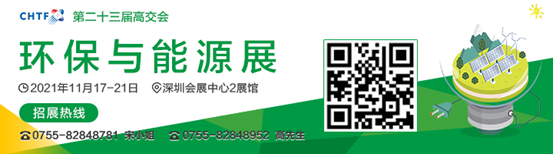 CHTF 第二十三届高交会

环保与能源展

2021年11月17-21日 深圳会展中心2展馆

招展热线

0755-82848781 宋小姐 0755-82848952 高先生